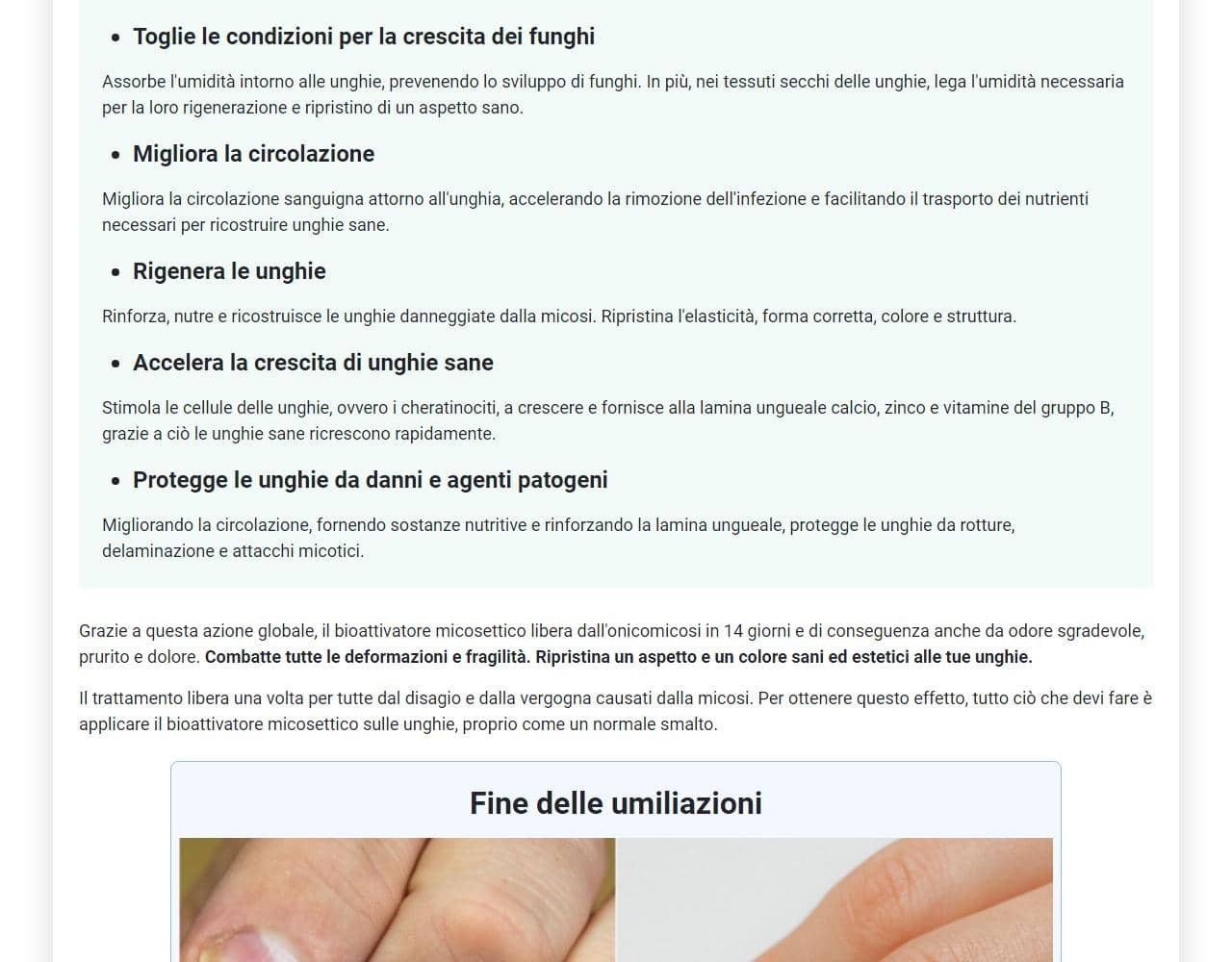 • Toglie le condizioni per la crescita dei funghi

Assorbe l'umidità intorno alle unghie, prevenendo lo sviluppo di funghi. In più, nei tessuti secchi delle unghie, lega l'umidità necessaria per la loro rigenerazione e ripristino di un aspetto sano.

• Migliora la circolazione

Migliora la circolazione sanguigna attorno all'unghia, accelerando la rimozione dell'infezione e facilitando il trasporto dei nutrienti necessari per ricostruire unghie sane.

• Rigenera le unghie

Rinforza, nutre e ricostruisce le unghie danneggiate dalla micosi. Ripristina l'elasticità, forma corretta, colore e struttura.

• Accelera la crescita di unghie sane

Stimola le cellule delle unghie, ovvero i cheratinociti, a crescere e fornisce alla lamina ungueale calcio, zinco e vitamine del gruppo B, grazie a ciò le unghie sane ricrescono rapidamente.

• Protegge le unghie da danni e agenti patogeni

Migliorando la circolazione, fornendo sostanze nutritive e rinforzando la lamina ungueale, protegge le unghie da rotture, delaminazione e attacchi micotici.

Grazie a questa azione globale, il bioattivatore micosettico libera dall'onicomicosi in 14 giorni e di conseguenza anche da odore sgradevole, prurito e dolore. Combatte tutte le deformazioni e fragilità. Ripristina un aspetto e un colore sani ed estetici alle tue unghie.

Il trattamento libera una volta per tutte dal disagio e dalla vergogna causati dalla micosi. Per ottenere questo effetto, tutto ciò che devi fare è applicare il bioattivatore micosettico sulle unghie, proprio come un normale smalto.

Fine delle umiliazioni